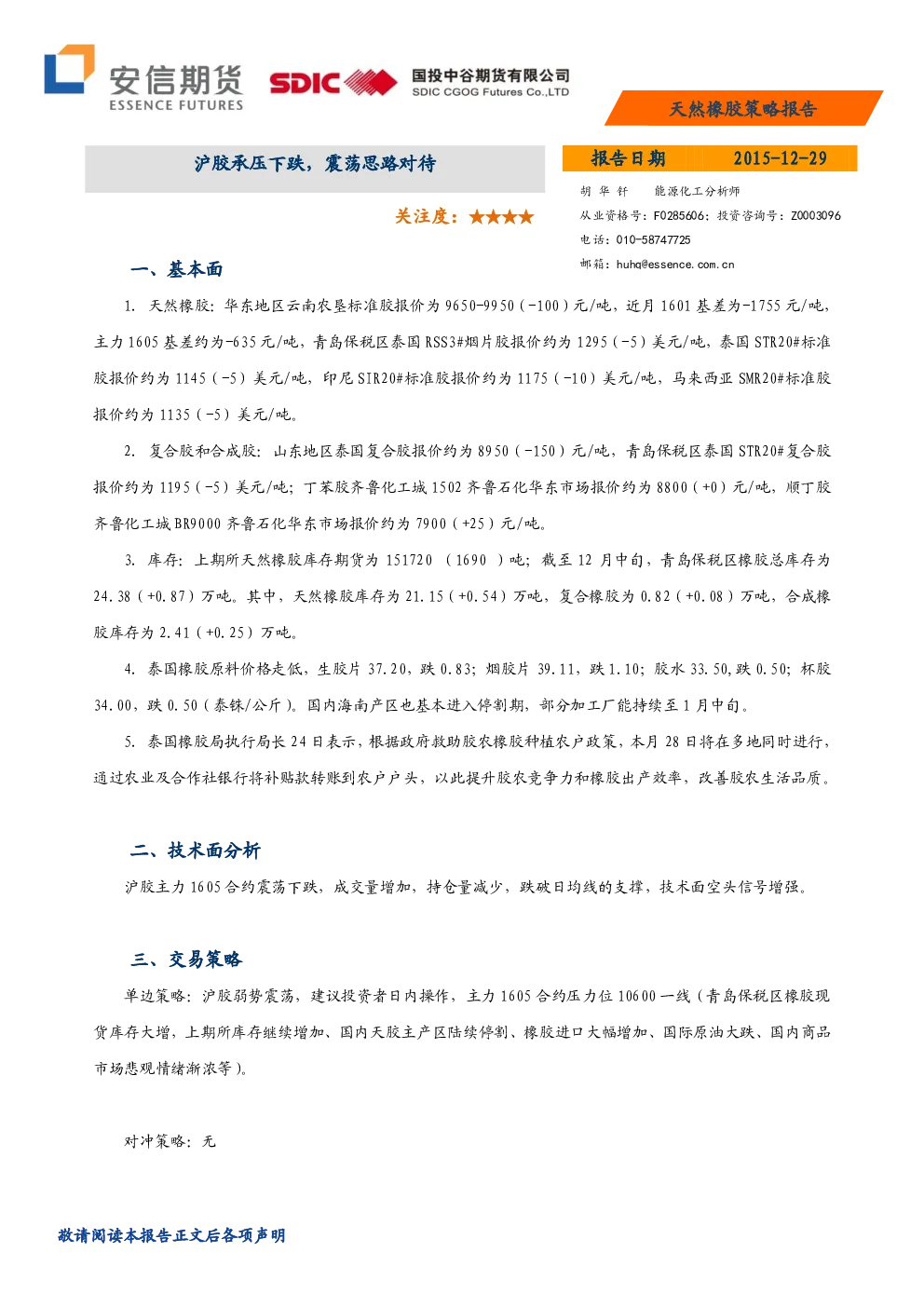 安信期货
ESSENCE FUTURES

SDIC 国投中谷期货有限公司
SDIC CGOG Futures Co.,LTD

天然橡胶策略报告

沪胶承压下跌，震荡思路对待

关注度：★★★★

报告日期 2015-12-29

胡 华 钎 能源化工分析师
从业资格号：F0285606；投资咨询号：Z0003096
电话：010-58747725
邮箱：huhq@essence.com.cn

一、基本面

1. 天然橡胶：华东地区云南农垦标准胶报价为 9650-9950（-100）元/吨，近月 1601 基差为-1755 元/吨，主力 1605 基差约为-635 元/吨，青岛保税区泰国 RSS3#烟片胶报价约为 1295（-5）美元/吨，泰国 STR20#标准胶报价约为 1145（-5）美元/吨，印尼 SIR20#标准胶报价约为 1175（-10）美元/吨，马来西亚 SMR20#标准胶报价约为 1135（-5）美元/吨。

2. 复合胶和合成胶：山东地区泰国复合胶报价约为 8950（-150）元/吨，青岛保税区泰国 STR20#复合胶报价约为 1195（-5）美元/吨；丁苯胶齐鲁化工城 1502 齐鲁石化华东市场报价约为 8800（+0）元/吨，顺丁胶齐鲁化工城 BR9000 齐鲁石化华东市场报价约为 7900（+25）元/吨。

3. 库存：上期所天然橡胶库存期货为 151720 （1690 ）吨；截至 12 月中旬，青岛保税区橡胶总库存为 24.38（+0.87）万吨。其中，天然橡胶库存为 21.15（+0.54）万吨，复合橡胶为 0.82（+0.08）万吨，合成橡胶库存为 2.41（+0.25）万吨。

4. 泰国橡胶原料价格走低，生胶片 37.20，跌 0.83；烟胶片 39.11，跌 1.10；胶水 33.50，跌 0.50；杯胶 34.00，跌 0.50（泰铢/公斤）。国内海南产区也基本进入停割期，部分加工厂能持续至 1 月中旬。

5. 泰国橡胶局执行局长 24 日表示，根据政府救助胶农橡胶种植农户政策，本月 28 日将在多地同时进行，通过农业及合作社银行将补贴款转账到农户户头，以此提升胶农竞争力和橡胶出产效率，改善胶农生活品质。

二、技术面分析

沪胶主力 1605 合约震荡下跌，成交量增加，持仓量减少，跌破日均线的支撑，技术面空头信号增强。

三、交易策略

单边策略：沪胶弱势震荡，建议投资者日内操作，主力 1605 合约压力位 10600 一线（青岛保税区橡胶现货库存大增，上期所库存继续增加、国内天胶主产区陆续停割、橡胶进口大幅增加、国际原油大跌、国内商品市场悲观情绪渐浓等）。

对冲策略：无

敬请阅读本报告正文后各项声明